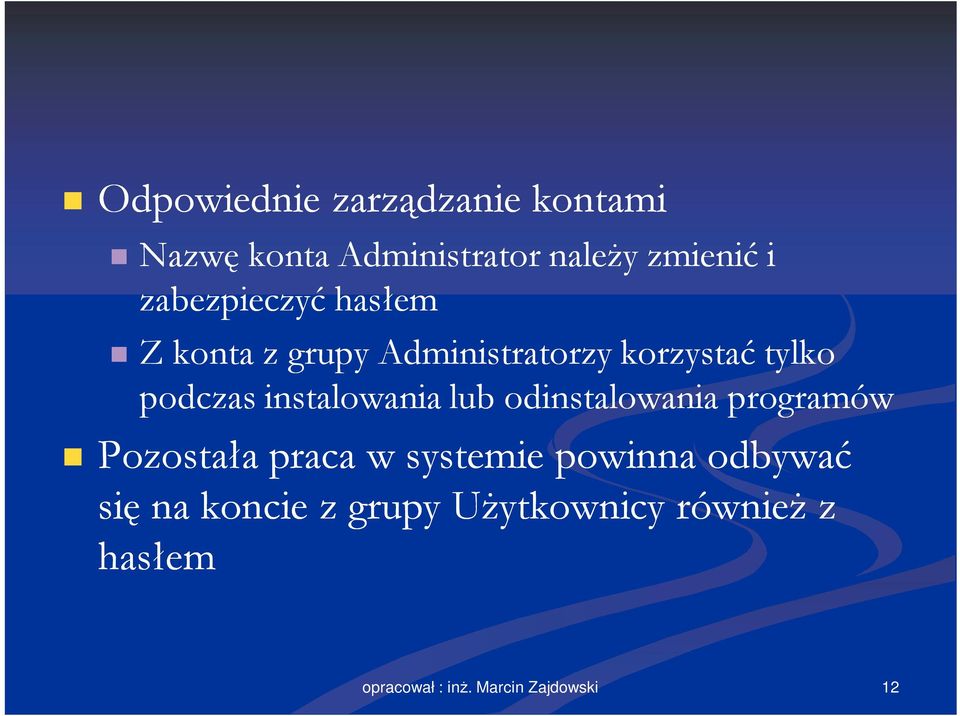 Odpowiednie zarządzanie kontami

Nazwę konta Administrator należy zmienić i zabezpieczyć hasłem

Z konta z grupy Administratorzy korzystać tylko podczas instalowania lub odinstalowania programów

Pozostała praca w systemie powinna odbywać się na koncie z grupy Użytkownicy również z hasłem

opracował : inż. Marcin Zajdowski

12